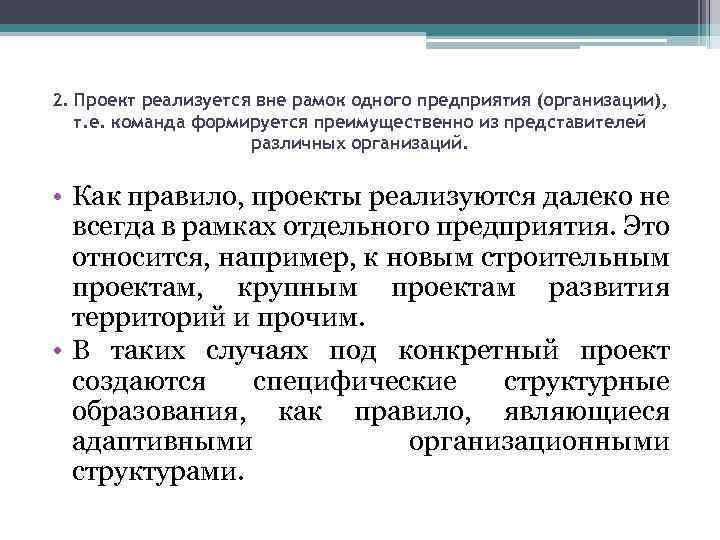 2. Проект реализуется вне рамок одного предприятия (организации), т.е. команда формируется преимущественно из представителей различных организаций.

• Как правило, проекты реализуются далеко не всегда в рамках отдельного предприятия. Это относится, например, к новым строительным проектам, крупным проектам развития территорий и прочим.
• В таких случаях под конкретный проект создаются специфические структурные образования, как правило, являющиеся адаптивными организационными структурами.